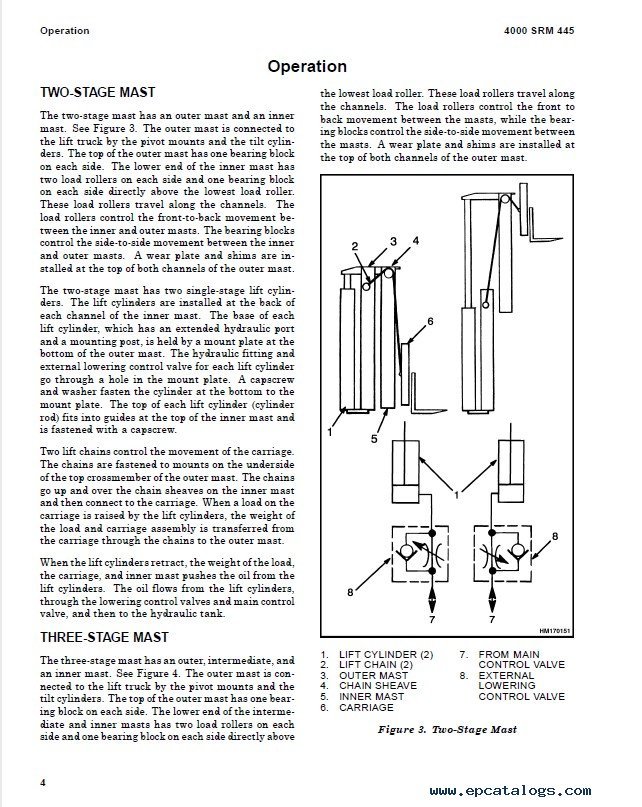 Operation

4000 SRM 445

Operation

TWO-STAGE MAST

The two-stage mast has an outer mast and an inner mast. See Figure 3. The outer mast is connected to the lift truck by the pivot mounts and the tilt cylinders. The top of the outer mast has one bearing block on each side. The lower end of the inner mast has two load rollers on each side and one bearing block on each side directly above the lowest load roller. These load rollers travel along the channels. The load rollers control the front-to-back movement between the inner and outer masts. The bearing blocks control the side-to-side movement between the inner and outer masts. A wear plate and shims are installed at the top of both channels of the outer mast.

The two-stage mast has two single-stage lift cylinders. The lift cylinders are installed at the back of each channel of the inner mast. The base of each lift cylinder, which has an extended hydraulic port and a mounting post, is held by a mount plate at the bottom of the outer mast. The hydraulic fitting and external lowering control valve for each lift cylinder go through a hole in the mount plate. A capscrew and washer fasten the cylinder at the bottom to the mount plate. The top of each lift cylinder (cylinder rod) fits into guides at the top of the inner mast and is fastened with a capscrew.

Two lift chains control the movement of the carriage. The chains are fastened to mounts on the underside of the top crossmember of the outer mast. The chains go up and over the chain sheaves on the inner mast and then connect to the carriage. When a load on the carriage is raised by the lift cylinders, the weight of the load and carriage assembly is transferred from the carriage through the chains to the outer mast.

When the lift cylinders retract, the weight of the load, the carriage, and inner mast pushes the oil from the lift cylinders. The oil flows from the lift cylinders, through the lowering control valves and main control valve, and then to the hydraulic tank.

THREE-STAGE MAST

The three-stage mast has an outer, intermediate, and an inner mast. See Figure 4. The outer mast is connected to the lift truck by the pivot mounts and the tilt cylinders. The top of the outer mast has one bearing block on each side. The lower end of the intermediate and inner masts has two load rollers on each side and one bearing block on each side directly above the lowest load roller. These load rollers travel along the channels. The load rollers control the front to back movement between the masts, while the bearing blocks control the side-to-side movement between the masts. A wear plate and shims are installed at the top of both channels of the outer mast.

2 3 4 6 1 5 1 8 8 7 7 HM170151

1. LIFT CYLINDER (2)
2. LIFT CHAIN (2)
3. OUTER MAST
4. CHAIN SHEAVE
5. INNER MAST
6. CARRIAGE
7. FROM MAIN CONTROL VALVE
8. EXTERNAL LOWERING CONTROL VALVE

Figure 3. Two-Stage Mast

4

www.epcatalogs.com